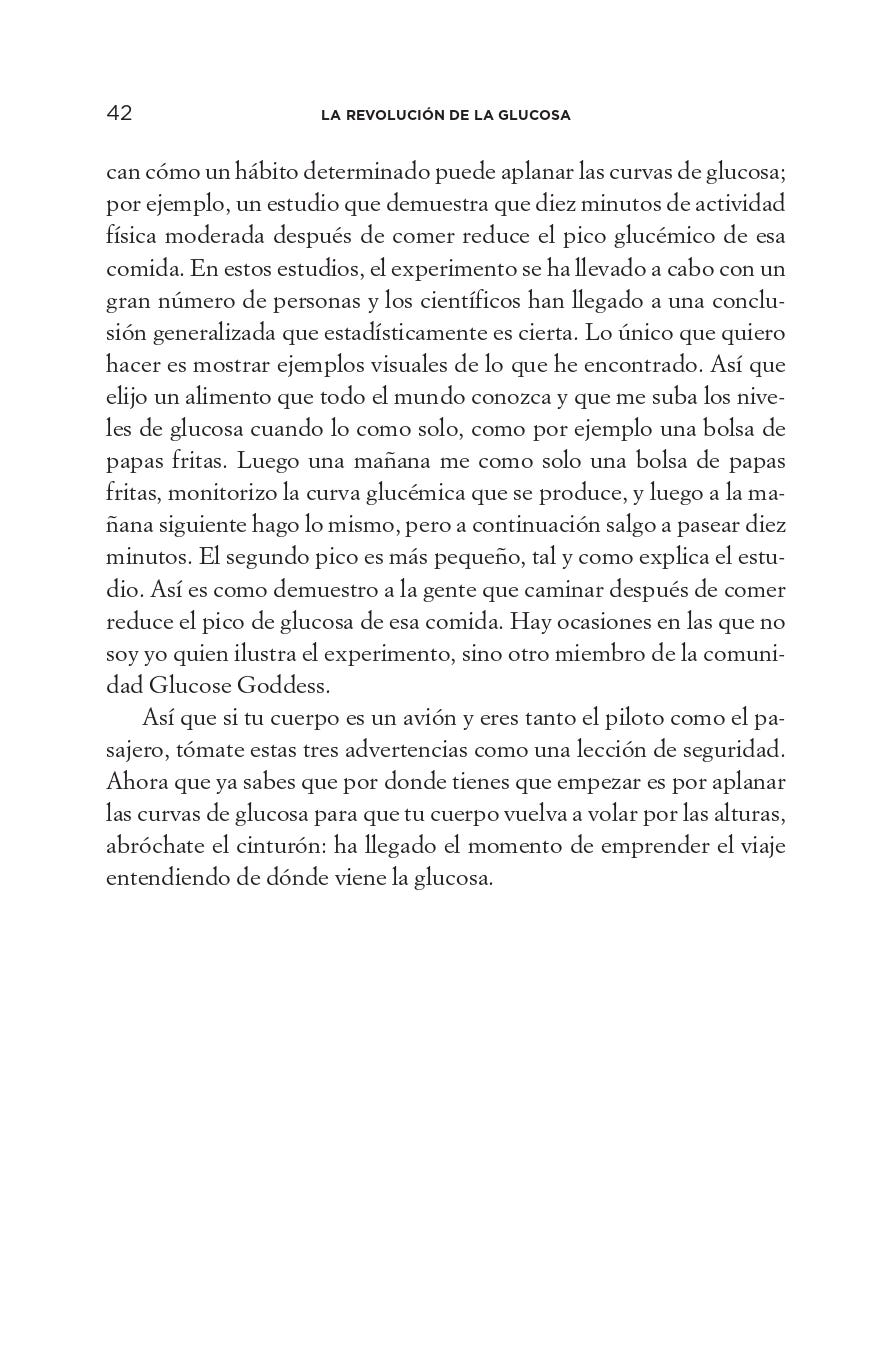 42 LA REVOLUCIÓN DE LA GLUCOSA

can cómo un hábito determinado puede aplanar las curvas de glucosa; por ejemplo, un estudio que demuestra que diez minutos de actividad física moderada después de comer reduce el pico glucémico de esa comida. En estos estudios, el experimento se ha llevado a cabo con un gran número de personas y los científicos han llegado a una conclusión generalizada que estadísticamente es cierta. Lo único que quiero hacer es mostrar ejemplos visuales de lo que he encontrado. Así que elijo un alimento que todo el mundo conozca y que me suba los niveles de glucosa cuando lo como solo, como por ejemplo una bolsa de papas fritas. Luego una mañana me como solo una bolsa de papas fritas, monitorizo la curva glucémica que se produce, y luego a la mañana siguiente hago lo mismo, pero a continuación salgo a pasear diez minutos. El segundo pico es más pequeño, tal y como explica el estudio. Así es como demuestro a la gente que caminar después de comer reduce el pico de glucosa de esa comida. Hay ocasiones en las que no soy yo quien ilustra el experimento, sino otro miembro de la comunidad Glucose Goddess.

Así que si tu cuerpo es un avión y eres tanto el piloto como el pasajero, tómate estas tres advertencias como una lección de seguridad. Ahora que ya sabes que por donde tienes que empezar es por aplanar las curvas de glucosa para que tu cuerpo vuelva a volar por las alturas, abróchate el cinturón: ha llegado el momento de emprender el viaje entendiendo de dónde viene la glucosa.